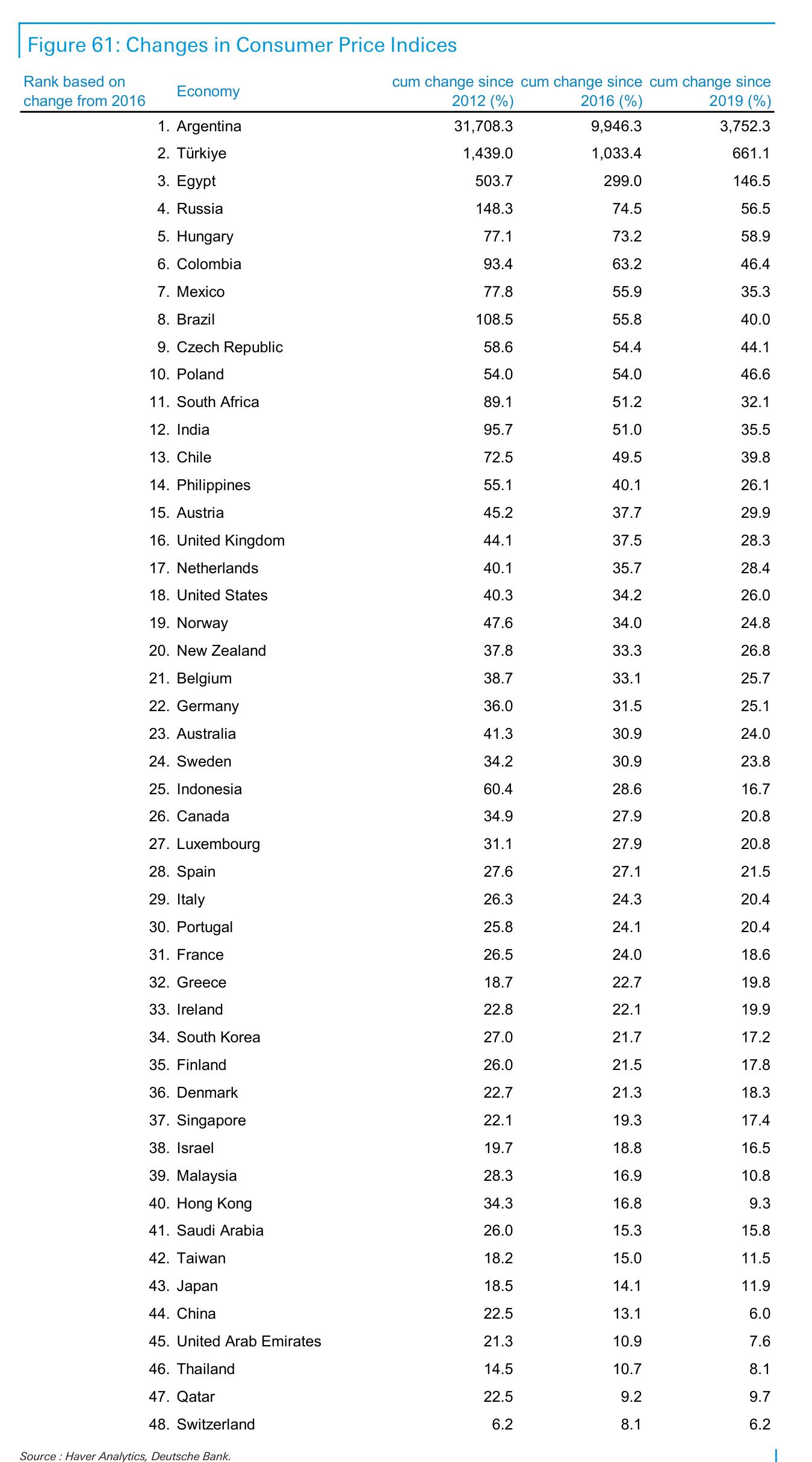 Figure 61: Changes in Consumer Price Indices

| Rank based on change from 2016 | Economy | cum change since 2012 (%) | cum change since 2016 (%) | cum change since 2019 (%) |
|---|---|---|---|---|
| 1. | Argentina | 31,708.3 | 9,946.3 | 3,752.3 |
| 2. | Türkiye | 1,439.0 | 1,033.4 | 661.1 |
| 3. | Egypt | 503.7 | 299.0 | 146.5 |
| 4. | Russia | 148.3 | 74.5 | 56.5 |
| 5. | Hungary | 77.1 | 73.2 | 58.9 |
| 6. | Colombia | 93.4 | 63.2 | 46.4 |
| 7. | Mexico | 77.8 | 55.9 | 35.3 |
| 8. | Brazil | 108.5 | 55.8 | 40.0 |
| 9. | Czech Republic | 58.6 | 54.4 | 44.1 |
| 10. | Poland | 54.0 | 54.0 | 46.6 |
| 11. | South Africa | 89.1 | 51.2 | 32.1 |
| 12. | India | 95.7 | 51.0 | 35.5 |
| 13. | Chile | 72.5 | 49.5 | 39.8 |
| 14. | Philippines | 55.1 | 40.1 | 26.1 |
| 15. | Austria | 45.2 | 37.7 | 29.9 |
| 16. | United Kingdom | 44.1 | 37.5 | 28.3 |
| 17. | Netherlands | 40.1 | 35.7 | 28.4 |
| 18. | United States | 40.3 | 34.2 | 26.0 |
| 19. | Norway | 47.6 | 34.0 | 24.8 |
| 20. | New Zealand | 37.8 | 33.3 | 26.8 |
| 21. | Belgium | 38.7 | 33.1 | 25.7 |
| 22. | Germany | 36.0 | 31.5 | 25.1 |
| 23. | Australia | 41.3 | 30.9 | 24.0 |
| 24. | Sweden | 34.2 | 30.9 | 23.8 |
| 25. | Indonesia | 60.4 | 28.6 | 16.7 |
| 26. | Canada | 34.9 | 27.9 | 20.8 |
| 27. | Luxembourg | 31.1 | 27.9 | 20.8 |
| 28. | Spain | 27.6 | 27.1 | 21.5 |
| 29. | Italy | 26.3 | 24.3 | 20.4 |
| 30. | Portugal | 25.8 | 24.1 | 20.4 |
| 31. | France | 26.5 | 24.0 | 18.6 |
| 32. | Greece | 18.7 | 22.7 | 19.8 |
| 33. | Ireland | 22.8 | 22.1 | 19.9 |
| 34. | South Korea | 27.0 | 21.7 | 17.2 |
| 35. | Finland | 26.0 | 21.5 | 17.8 |
| 36. | Denmark | 22.7 | 21.3 | 18.3 |
| 37. | Singapore | 22.1 | 19.3 | 17.4 |
| 38. | Israel | 19.7 | 18.8 | 16.5 |
| 39. | Malaysia | 28.3 | 16.9 | 10.8 |
| 40. | Hong Kong | 34.3 | 16.8 | 9.3 |
| 41. | Saudi Arabia | 26.0 | 15.3 | 15.8 |
| 42. | Taiwan | 18.2 | 15.0 | 11.5 |
| 43. | Japan | 18.5 | 14.1 | 11.9 |
| 44. | China | 22.5 | 13.1 | 6.0 |
| 45. | United Arab Emirates | 21.3 | 10.9 | 7.6 |
| 46. | Thailand | 14.5 | 10.7 | 8.1 |
| 47. | Qatar | 22.5 | 9.2 | 9.7 |
| 48. | Switzerland | 6.2 | 8.1 | 6.2 |

Source : Haver Analytics, Deutsche Bank.